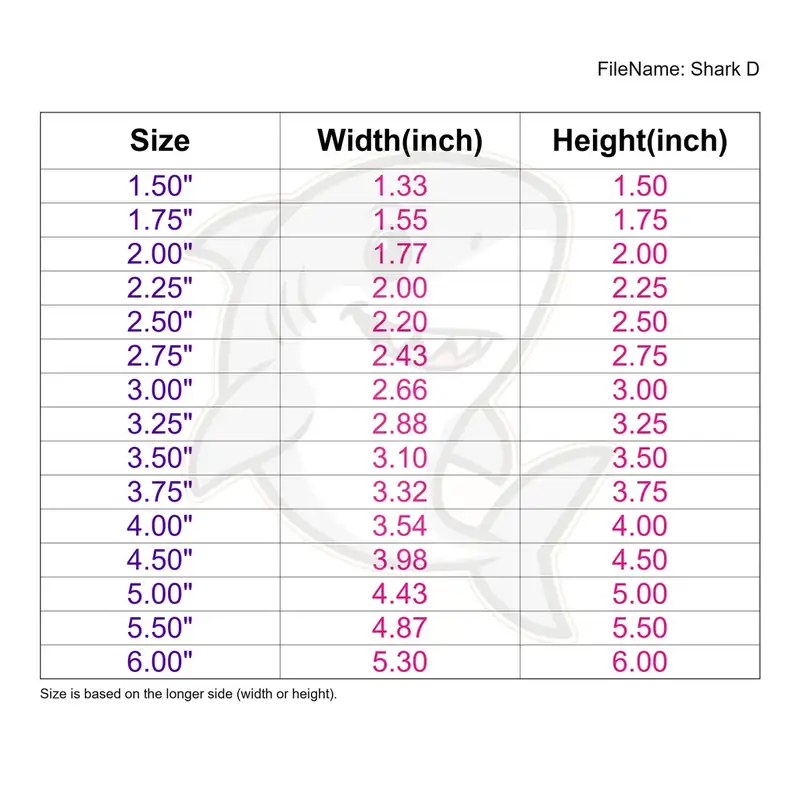 FileName: Shark D

| Size | Width(inch) | Height(inch) |
|---|---|---|
| 1.50" | 1.33 | 1.50 |
| 1.75" | 1.55 | 1.75 |
| 2.00" | 1.77 | 2.00 |
| 2.25" | 2.00 | 2.25 |
| 2.50" | 2.20 | 2.50 |
| 2.75" | 2.43 | 2.75 |
| 3.00" | 2.66 | 3.00 |
| 3.25" | 2.88 | 3.25 |
| 3.50" | 3.10 | 3.50 |
| 3.75" | 3.32 | 3.75 |
| 4.00" | 3.54 | 4.00 |
| 4.50" | 3.98 | 4.50 |
| 5.00" | 4.43 | 5.00 |
| 5.50" | 4.87 | 5.50 |
| 6.00" | 5.30 | 6.00 |

Size is based on the longer side (width or height).